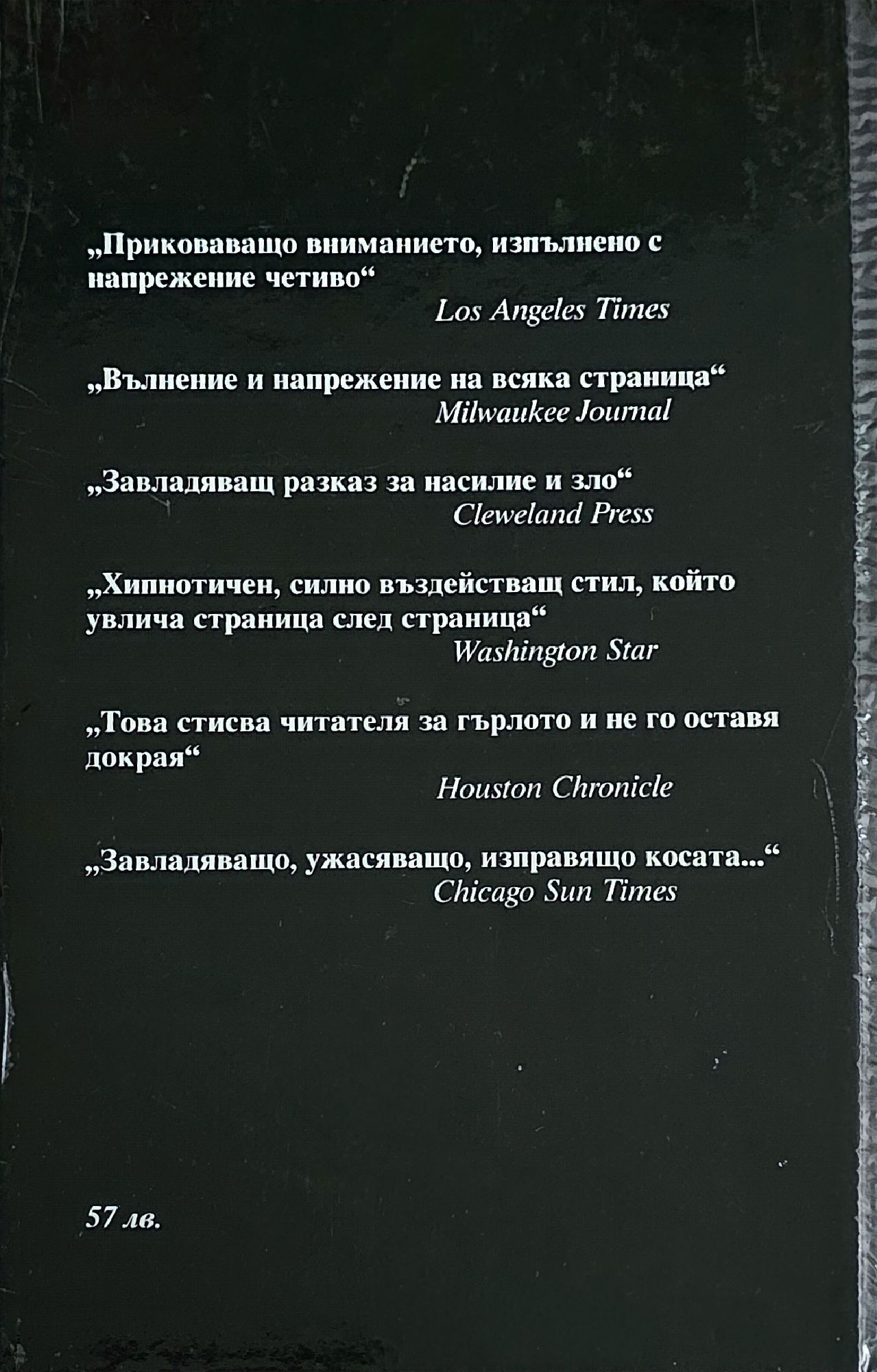 „Приковаващо вниманието, изпълнено с напрежение четиво“

Los Angeles Times

„Вълнение и напрежение на всяка страница“

Milwaukee Journal

„Завладяващ разказ за насилие и зло“

Cleweland Press

„Хипнотичен, силно въздействащ стил, който увлича страница след страница“

Washington Star

„Това стисва читателя за гърлото и не го оставя докрая“

Houston Chronicle

„Завладяващо, ужасяващо, изправящо косата...“

Chicago Sun Times

57 лв.